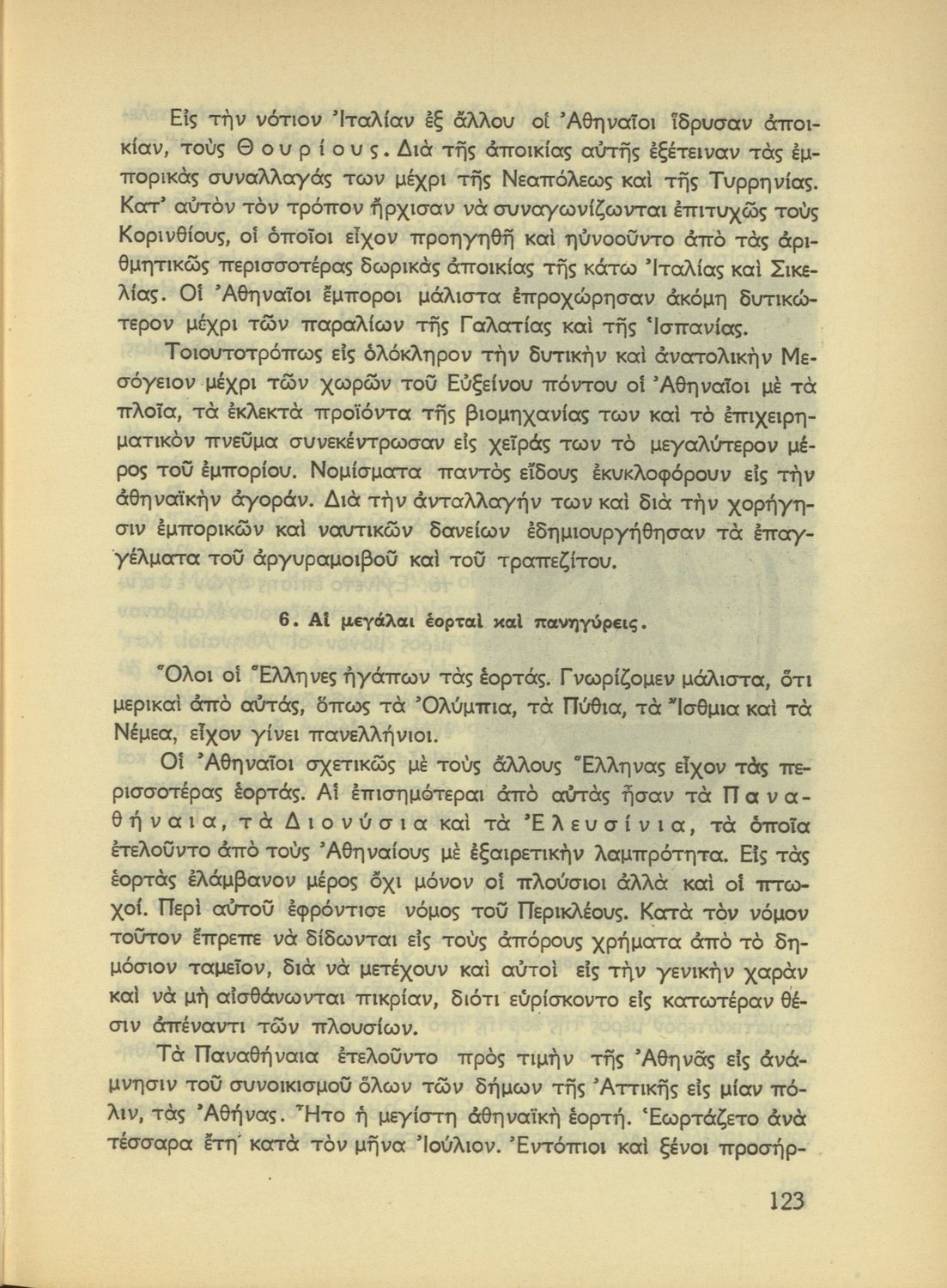 Εἰς τὴν νότιον Ἰταλίαν ἐξ ἄλλου οἱ Ἀθηναῖοι ἵδρυσαν ἀποικίαν, τοὺς Θουρίους. Διὰ τῆς ἀποικίας αὐτῆς ἐξέτειναν τὰς ἐμπορικὰς συναλλαγάς των μέχρι τῆς Νεαπόλεως καὶ τῆς Τυρρηνίας. Κατ' αὐτὸν τὸν τρόπον ἤρχισαν νὰ συναγωνίζωνται ἐπιτυχῶς τοὺς Κορινθίους, οἱ ὁποῖοι εἶχον προηγηθῆ καὶ ηὐνοοῦντο ἀπὸ τὰς ἀριθμητικῶς περισσοτέρας δωρικὰς ἀποικίας τῆς κάτω Ἰταλίας καὶ Σικελίας. Οἱ Ἀθηναῖοι ἔμποροι μάλιστα ἐπροχώρησαν ἀκόμη δυτικώτερον μέχρι τῶν παραλίων τῆς Γαλατίας καὶ τῆς Ἱσπανίας.

Τοιουτοτρόπως εἰς ὁλόκληρον τὴν δυτικὴν καὶ ἀνατολικὴν Μεσόγειον μέχρι τῶν χωρῶν τοῦ Εὐξείνου πόντου οἱ Ἀθηναῖοι μὲ τὰ πλοῖα, τὰ ἐκλεκτὰ προϊόντα τῆς βιομηχανίας των καὶ τὸ ἐπιχειρηματικὸν πνεῦμα συνεκέντρωσαν εἰς χεῖράς των τὸ μεγαλύτερον μέρος τοῦ ἐμπορίου. Νομίσματα παντὸς εἴδους ἐκυκλοφόρουν εἰς τὴν ἀθηναϊκὴν ἀγοράν. Διὰ τὴν ἀνταλλαγήν των καὶ διὰ τὴν χορήγησιν ἐμπορικῶν καὶ ναυτικῶν δανείων ἐδημιουργήθησαν τὰ ἐπαγγέλματα τοῦ ἀργυραμοιβοῦ καὶ τοῦ τραπεζίτου.

6. Αἱ μεγάλαι ἑορταὶ καὶ πανηγύρεις.

Ὅλοι οἱ Ἕλληνες ἠγάπων τὰς ἑορτάς. Γνωρίζομεν μάλιστα, ὅτι μερικαὶ ἀπὸ αὐτάς, ὅπως τὰ Ὀλύμπια, τὰ Πύθια, τὰ Ἴσθμια καὶ τὰ Νέμεα, εἶχον γίνει πανελλήνιοι.

Οἱ Ἀθηναῖοι σχετικῶς μὲ τοὺς ἄλλους Ἕλληνας εἶχον τὰς περισσοτέρας ἑορτάς. Αἱ ἐπισημότεραι ἀπὸ αὐτὰς ἦσαν τὰ Παναθήναια, τὰ Διονύσια καὶ τὰ Ἐλευσίνια, τὰ ὁποῖα ἐτελοῦντο ἀπὸ τοὺς Ἀθηναίους μὲ ἐξαιρετικὴν λαμπρότητα. Εἰς τὰς ἑορτὰς ἐλάμβανον μέρος ὄχι μόνον οἱ πλούσιοι ἀλλὰ καὶ οἱ πτωχοί. Περὶ αὐτοῦ ἐφρόντισε νόμος τοῦ Περικλέους. Κατὰ τὸν νόμον τοῦτον ἔπρεπε νὰ δίδωνται εἰς τοὺς ἀπόρους χρήματα ἀπὸ τὸ δημόσιον ταμεῖον, διὰ νὰ μετέχουν καὶ αὐτοὶ εἰς τὴν γενικὴν χαρὰν καὶ νὰ μὴ αἰσθάνωνται πικρίαν, διότι εὑρίσκοντο εἰς κατωτέραν θέσιν ἀπέναντι τῶν πλουσίων.

Τὰ Παναθήναια ἐτελοῦντο πρὸς τιμὴν τῆς Ἀθηνᾶς εἰς ἀνάμνησιν τοῦ συνοικισμοῦ ὅλων τῶν δήμων τῆς Ἀττικῆς εἰς μίαν πόλιν, τὰς Ἀθήνας. Ἦτο ἡ μεγίστη ἀθηναϊκὴ ἑορτή. Ἑωρτάζετο ἀνὰ τέσσαρα ἔτη κατὰ τὸν μῆνα Ἰούλιον. Ἐντόπιοι καὶ ξένοι προσήρ-

123